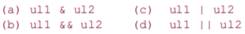 (a) ul1 & ul2

(b) ul1 && ul2

(c) ul1 | ul2

(d) ul1 || ul2